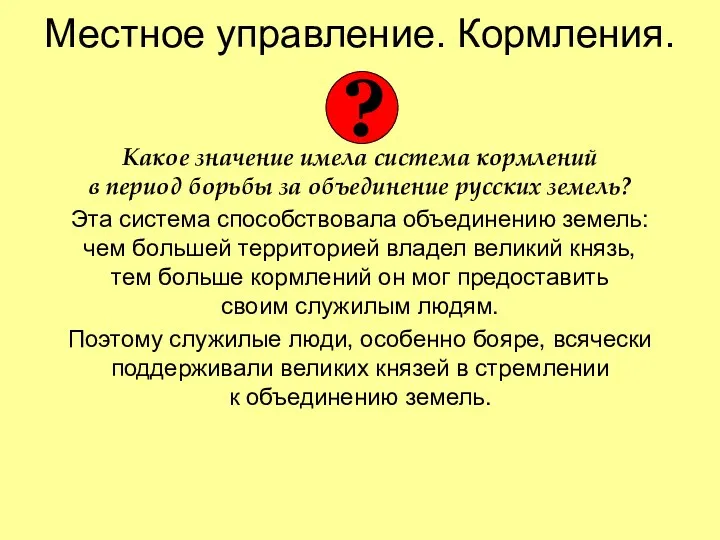 Местное управление. Кормления.

?

Какое значение имела система кормлений в период борьбы за объединение русских земель?

Эта система способствовала объединению земель: чем большей территорией владел великий князь, тем больше кормлений он мог предоставить своим служилым людям.

Поэтому служилые люди, особенно бояре, всячески поддерживали великих князей в стремлении к объединению земель.